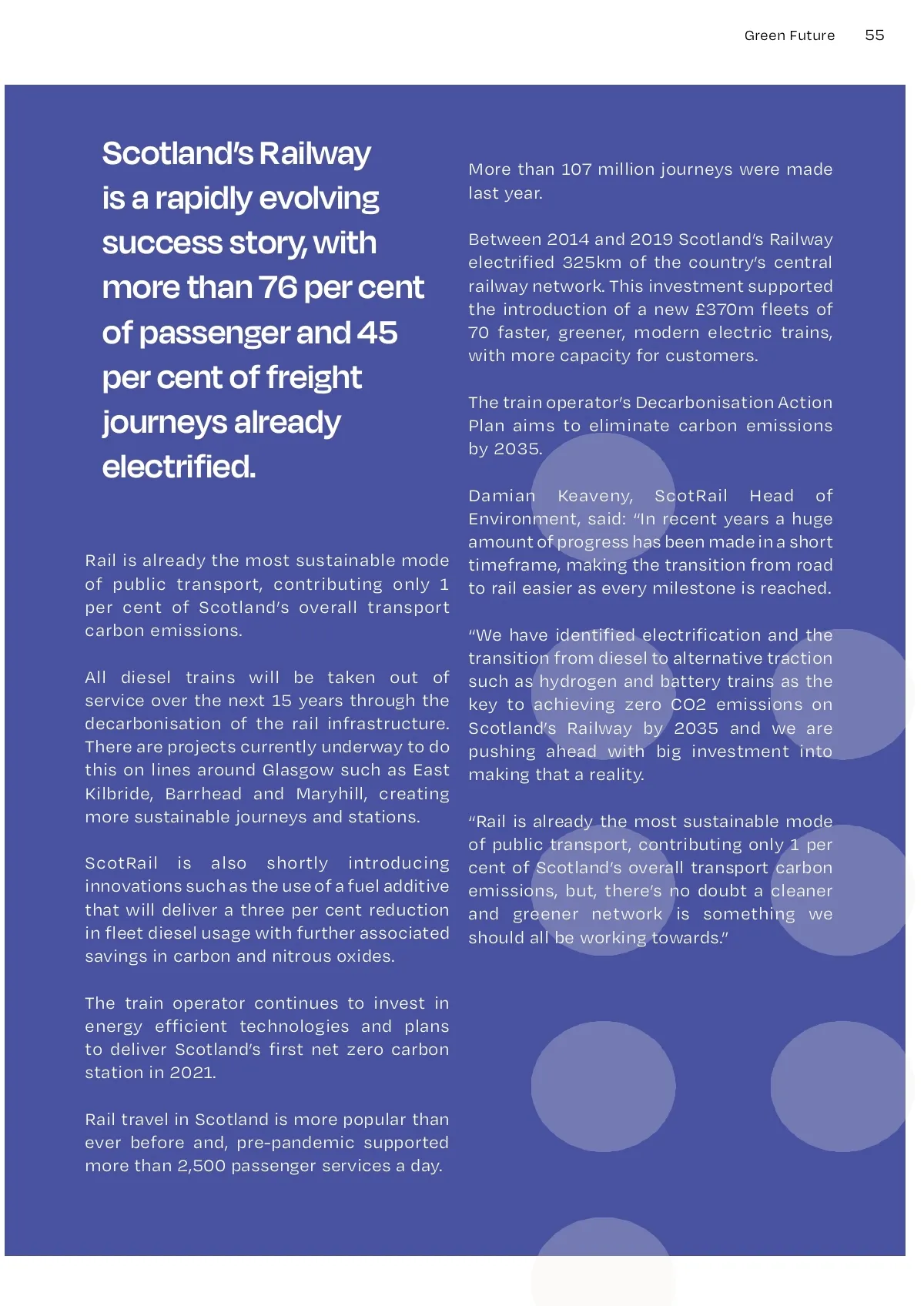 Green Future 55

Scotland's Railway is a rapidly evolving success story, with more than 76 per cent of passenger and 45 per cent of freight journeys already electrified.

Rail is already the most sustainable mode of public transport, contributing only 1 per cent of Scotland's overall transport carbon emissions.

All diesel trains will be taken out of service over the next 15 years through the decarbonisation of the rail infrastructure. There are projects currently underway to do this on lines around Glasgow such as East Kilbride, Barrhead and Maryhill, creating more sustainable journeys and stations.

ScotRail is also shortly introducing innovations such as the use of a fuel additive that will deliver a three per cent reduction in fleet diesel usage with further associated savings in carbon and nitrous oxides.

The train operator continues to invest in energy efficient technologies and plans to deliver Scotland's first net zero carbon station in 2021.

Rail travel in Scotland is more popular than ever before and, pre-pandemic supported more than 2,500 passenger services a day.

More than 107 million journeys were made last year.

Between 2014 and 2019 Scotland's Railway electrified 325km of the country's central railway network. This investment supported the introduction of a new £370m fleets of 70 faster, greener, modern electric trains, with more capacity for customers.

The train operator's Decarbonisation Action Plan aims to eliminate carbon emissions by 2035.

Damian Keaveny, ScotRail Head of Environment, said: "In recent years a huge amount of progress has been made in a short timeframe, making the transition from road to rail easier as every milestone is reached.

"We have identified electrification and the transition from diesel to alternative traction such as hydrogen and battery trains as the key to achieving zero CO2 emissions on Scotland's Railway by 2035 and we are pushing ahead with big investment into making that a reality.

"Rail is already the most sustainable mode of public transport, contributing only 1 per cent of Scotland's overall transport carbon emissions, but, there's no doubt a cleaner and greener network is something we should all be working towards."